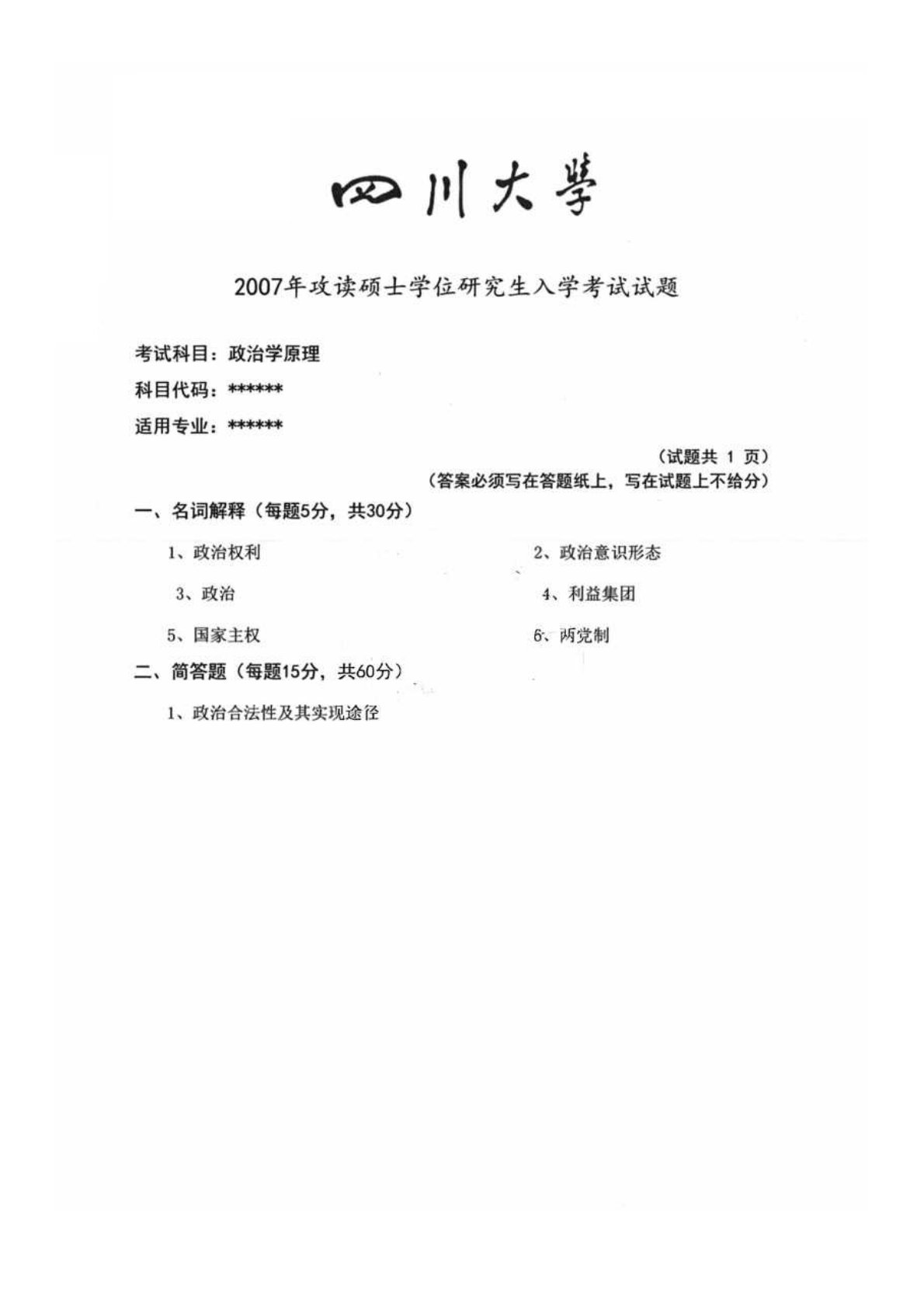 四川大學

2007年攻读硕士学位研究生入学考试试题

考试科目：政治学原理

科目代码：******

适用专业：******

（试题共1页）

（答案必须写在答题纸上，写在试题上不给分）

一、名词解释（每题5分，共30分）

1、政治权利  2、政治意识形态

3、政治  4、利益集团

5、国家主权  6、两党制

二、简答题（每题15分，共60分）

1、政治合法性及其实现途径